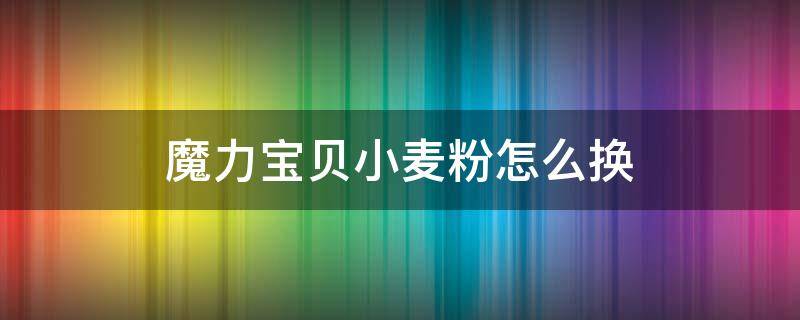 魔力宝贝小麦粉怎么换